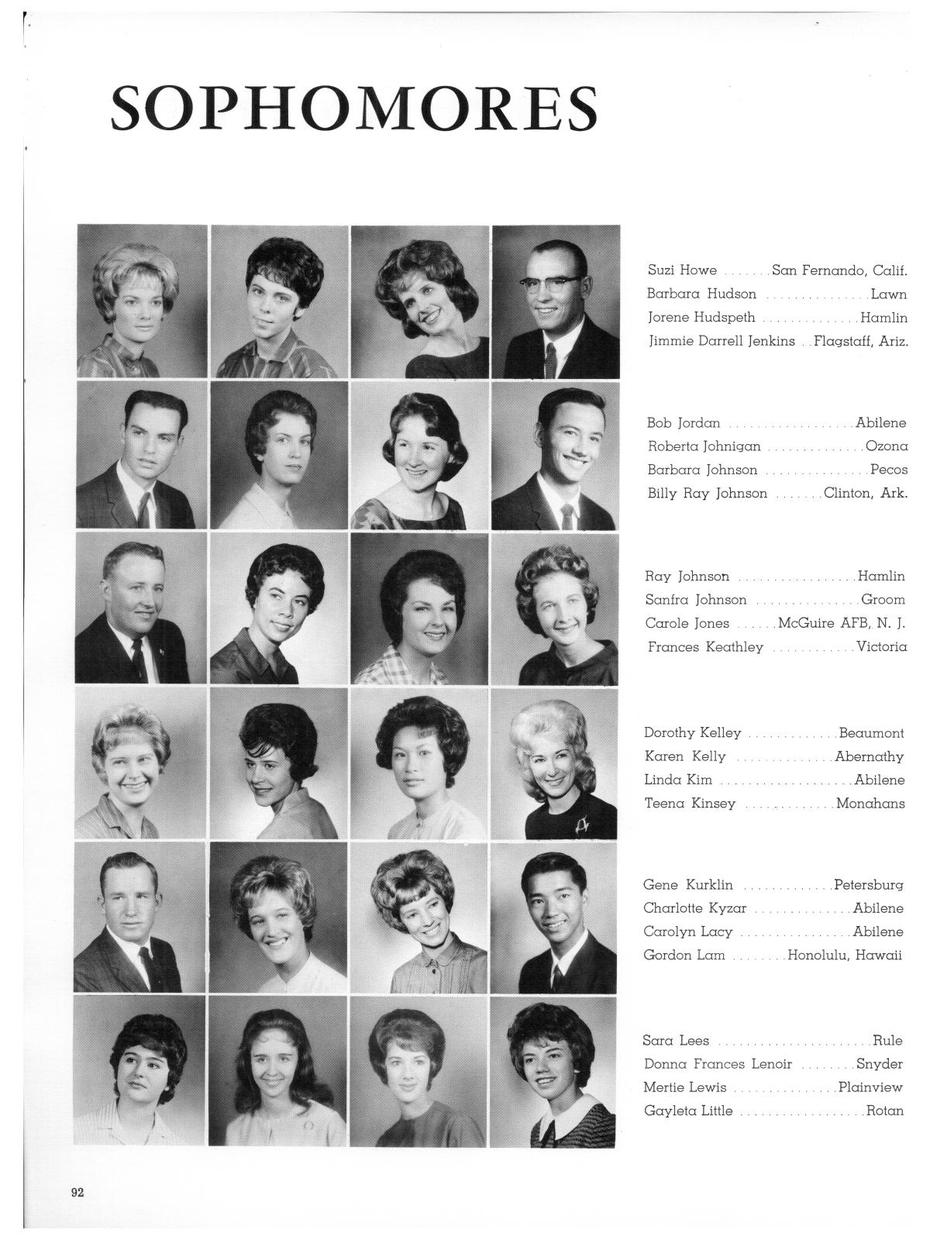 SOPHOMORES

Suzi Howe San Fernando, Calif.
Barbara Hudson Lawn
Jorene Hudspeth Hamlin
Jimmie Darrell Jenkins Flagstaff, Ariz.

Bob Jordan Abilene
Roberta Johnigan Ozona
Barbara Johnson Pecos
Billy Ray Johnson Clinton, Ark.

Ray Johnson Hamlin
Sanfra Johnson Groom
Carole Jones McGuire AFB, N. J.
Frances Keathley Victoria

Dorothy Kelley Beaumont
Karen Kelly Abernathy
Linda Kim Abilene
Teena Kinsey Monahans

Gene Kurklin Petersburg
Charlotte Kyzar Abilene
Carolyn Lacy Abilene
Gordon Lam Honolulu, Hawaii

Sara Lees Rule
Donna Frances Lenoir Snyder
Mertie Lewis Plainview
Gayleta Little Rotan

92